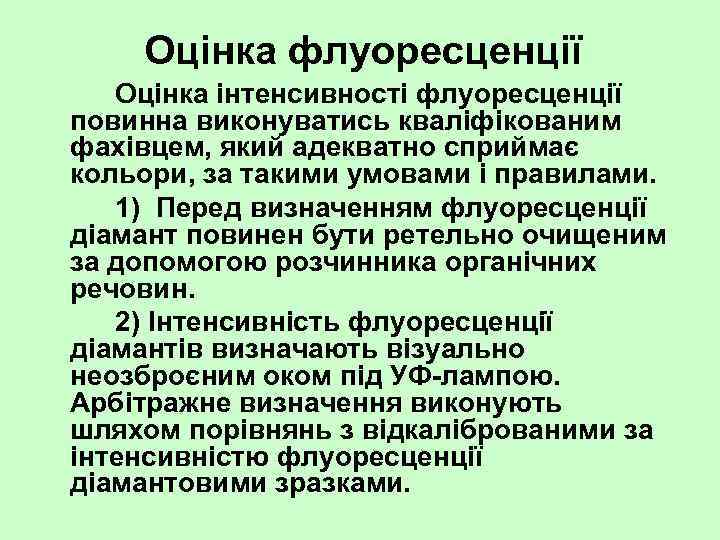 Оцінка флуоресценції

Оцінка інтенсивності флуоресценції повинна виконуватись кваліфікованим фахівцем, який адекватно сприймає кольори, за такими умовами і правилами.

1) Перед визначенням флуоресценції діамант повинен бути ретельно очищеним за допомогою розчинника органічних речовин.

2) Інтенсивність флуоресценції діамантів визначають візуально неозброєним оком під УФ-лампою. Арбітражне визначення виконують шляхом порівнянь з відкаліброваними за інтенсивністю флуоресценції діамантовими зразками.